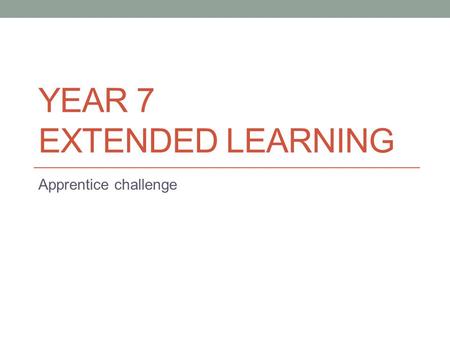 YEAR 7
EXTENDED LEARNING

Apprentice challenge